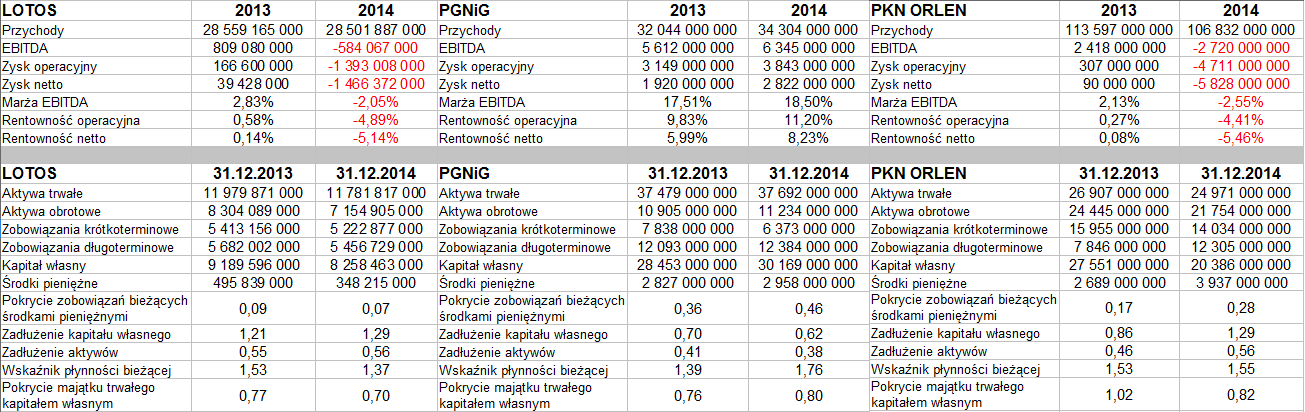 | LOTOS | 2013 | 2014 | PGNiG | 2013 | 2014 | PKN ORLEN | 2013 | 2014 |
|---|---|---|---|---|---|---|---|---|
| Przychody | 28 559 165 000 | 28 501 887 000 | Przychody | 32 044 000 000 | 34 304 000 000 | Przychody | 113 597 000 000 | 106 832 000 000 |
| EBITDA | 809 080 000 | -584 067 000 | EBITDA | 5 612 000 000 | 6 345 000 000 | EBITDA | 2 418 000 000 | -2 720 000 000 |
| Zysk operacyjny | 166 600 000 | -1 393 008 000 | Zysk operacyjny | 3 149 000 000 | 3 843 000 000 | Zysk operacyjny | 307 000 000 | -4 711 000 000 |
| Zysk netto | 39 428 000 | -1 466 372 000 | Zysk netto | 1 920 000 000 | 2 822 000 000 | Zysk netto | 90 000 000 | -5 828 000 000 |
| Marża EBITDA | 2,83% | -2,05% | Marża EBITDA | 17,51% | 18,50% | Marża EBITDA | 2,13% | -2,55% |
| Rentowność operacyjna | 0,58% | -4,89% | Rentowność operacyjna | 9,83% | 11,20% | Rentowność operacyjna | 0,27% | -4,41% |
| Rentowność netto | 0,14% | -5,14% | Rentowność netto | 5,99% | 8,23% | Rentowność netto | 0,08% | -5,46% |

| LOTOS | 31.12.2013 | 31.12.2014 | PGNiG | 31.12.2013 | 31.12.2014 | PKN ORLEN | 31.12.2013 | 31.12.2014 |
|---|---|---|---|---|---|---|---|---|
| Aktywa trwałe | 11 979 871 000 | 11 781 817 000 | Aktywa trwałe | 37 479 000 000 | 37 692 000 000 | Aktywa trwałe | 26 907 000 000 | 24 971 000 000 |
| Aktywa obrotowe | 8 304 089 000 | 7 154 905 000 | Aktywa obrotowe | 10 905 000 000 | 11 234 000 000 | Aktywa obrotowe | 24 445 000 000 | 21 754 000 000 |
| Zobowiązania krótkoterminowe | 5 413 156 000 | 5 222 877 000 | Zobowiązania krótkoterminowe | 7 838 000 000 | 6 373 000 000 | Zobowiązania krótkoterminowe | 15 955 000 000 | 14 034 000 000 |
| Zobowiązania długoterminowe | 5 682 002 000 | 5 456 729 000 | Zobowiązania długoterminowe | 12 093 000 000 | 12 384 000 000 | Zobowiązania długoterminowe | 7 846 000 000 | 12 305 000 000 |
| Kapitał własny | 9 189 596 000 | 8 258 463 000 | Kapitał własny | 28 453 000 000 | 30 169 000 000 | Kapitał własny | 27 551 000 000 | 20 386 000 000 |
| Środki pieniężne | 495 839 000 | 348 215 000 | Środki pieniężne | 2 827 000 000 | 2 958 000 000 | Środki pieniężne | 2 689 000 000 | 3 937 000 000 |
| Pokrycie zobowiązań bieżących środkami pieniężnymi | 0,09 | 0,07 | Pokrycie zobowiązań bieżących środkami pieniężnymi | 0,36 | 0,46 | Pokrycie zobowiązań bieżących środkami pieniężnymi | 0,17 | 0,28 |
| Zadłużenie kapitału własnego | 1,21 | 1,29 | Zadłużenie kapitału własnego | 0,70 | 0,62 | Zadłużenie kapitału własnego | 0,86 | 1,29 |
| Zadłużenie aktywów | 0,55 | 0,56 | Zadłużenie aktywów | 0,41 | 0,38 | Zadłużenie aktywów | 0,46 | 0,56 |
| Wskaźnik płynności bieżącej | 1,53 | 1,37 | Wskaźnik płynności bieżącej | 1,39 | 1,76 | Wskaźnik płynności bieżącej | 1,53 | 1,55 |
| Pokrycie majątku trwałego kapitałem własnym | 0,77 | 0,70 | Pokrycie majątku trwałego kapitałem własnym | 0,76 | 0,80 | Pokrycie majątku trwałego kapitałem własnym | 1,02 | 0,82 |